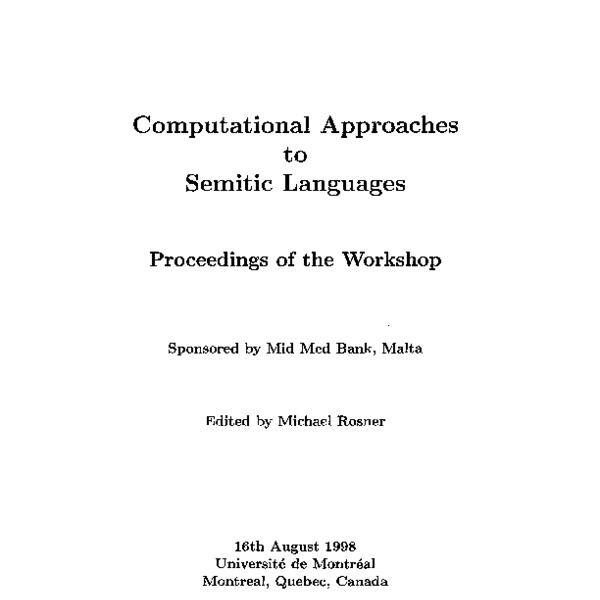 Computational Approaches
to
Semitic Languages

Proceedings of the Workshop

Sponsored by Mid Med Bank, Malta

Edited by Michael Rosner

16th August 1998
Université de Montréal
Montreal, Quebec, Canada